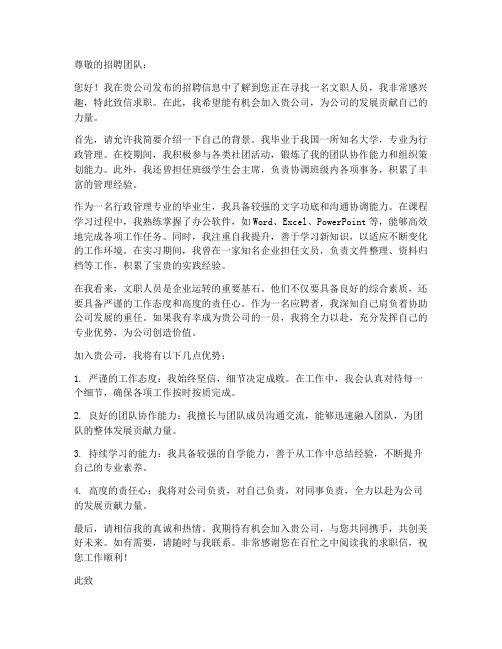 尊敬的招聘团队：

您好！我在贵公司发布的招聘信息中了解到您正在寻找一名文职人员，我非常感兴趣，特此致信求职。在此，我希望能有机会加入贵公司，为公司的发展贡献自己的力量。

首先，请允许我简要介绍一下自己的背景。我毕业于我国一所知名大学，专业为行政管理。在校期间，我积极参与各类社团活动，锻炼了我的团队协作能力和组织策划能力。此外，我还曾担任班级学生会主席，负责协调班级内各项事务，积累了丰富的管理经验。

作为一名行政管理专业的毕业生，我具备较强的文字功底和沟通协调能力。在课程学习过程中，我熟练掌握了办公软件，如Word、Excel、PowerPoint等，能够高效地完成各项工作任务。同时，我注重自我提升，善于学习新知识，以适应不断变化的工作环境。在实习期间，我曾在一家知名企业担任文员，负责文件整理、资料归档等工作，积累了宝贵的实践经验。

在我看来，文职人员是企业运转的重要基石。他们不仅要具备良好的综合素质，还要具备严谨的工作态度和高度的责任心。作为一名应聘者，我深知自己肩负着协助公司发展的重任。如果我有幸成为贵公司的一员，我将全力以赴，充分发挥自己的专业优势，为公司创造价值。

加入贵公司，我将有以下几点优势：

1. 严谨的工作态度：我始终坚信，细节决定成败。在工作中，我会认真对待每一个细节，确保各项工作按时按质完成。

2. 良好的团队协作能力：我擅长与团队成员沟通交流，能够迅速融入团队，为团队的整体发展贡献力量。

3. 持续学习的能力：我具备较强的自学能力，善于从工作中总结经验，不断提升自己的专业素养。

4. 高度的责任心：我将对公司负责，对自己负责，对同事负责，全力以赴为公司的发展贡献力量。

最后，请相信我的真诚和热情。我期待有机会加入贵公司，与您共同携手，共创美好未来。如有需要，请随时与我联系。非常感谢您在百忙之中阅读我的求职信，祝您工作顺利！

此致